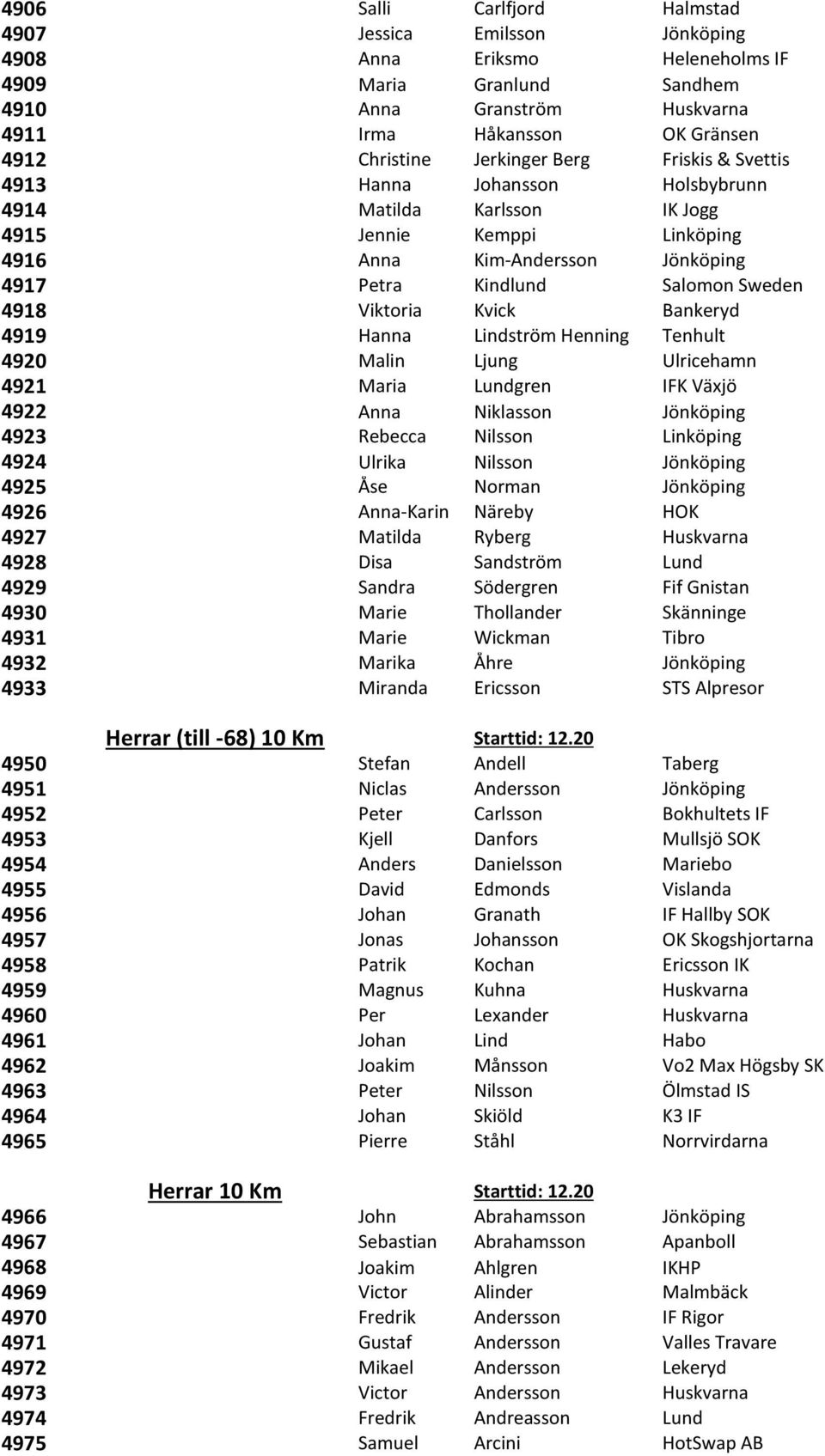 | | | | |
|---|---|---|---|
| 4906 | Salli | Carlfjord | Halmstad |
| 4907 | Jessica | Emilsson | Jönköping |
| 4908 | Anna | Eriksmo | Heleneholms IF |
| 4909 | Maria | Granlund | Sandhem |
| 4910 | Anna | Granström | Huskvarna |
| 4911 | Irma | Håkansson | OK Gränsen |
| 4912 | Christine | Jerkinger Berg | Friskis & Svettis |
| 4913 | Hanna | Johansson | Holsbybrunn |
| 4914 | Matilda | Karlsson | IK Jogg |
| 4915 | Jennie | Kemppi | Linköping |
| 4916 | Anna | Kim-Andersson | Jönköping |
| 4917 | Petra | Kindlund | Salomon Sweden |
| 4918 | Viktoria | Kvick | Bankeryd |
| 4919 | Hanna | Lindström Henning | Tenhult |
| 4920 | Malin | Ljung | Ulricehamn |
| 4921 | Maria | Lundgren | IFK Växjö |
| 4922 | Anna | Niklasson | Jönköping |
| 4923 | Rebecca | Nilsson | Linköping |
| 4924 | Ulrika | Nilsson | Jönköping |
| 4925 | Åse | Norman | Jönköping |
| 4926 | Anna-Karin | Näreby | HOK |
| 4927 | Matilda | Ryberg | Huskvarna |
| 4928 | Disa | Sandström | Lund |
| 4929 | Sandra | Södergren | Fif Gnistan |
| 4930 | Marie | Thollander | Skänninge |
| 4931 | Marie | Wickman | Tibro |
| 4932 | Marika | Åhre | Jönköping |
| 4933 | Miranda | Ericsson | STS Alpresor |

Herrar (till -68) 10 Km Starttid: 12.20

| | | | |
|---|---|---|---|
| 4950 | Stefan | Andell | Taberg |
| 4951 | Niclas | Andersson | Jönköping |
| 4952 | Peter | Carlsson | Bokhultets IF |
| 4953 | Kjell | Danfors | Mullsjö SOK |
| 4954 | Anders | Danielsson | Mariebo |
| 4955 | David | Edmonds | Vislanda |
| 4956 | Johan | Granath | IF Hallby SOK |
| 4957 | Jonas | Johansson | OK Skogshjortarna |
| 4958 | Patrik | Kochan | Ericsson IK |
| 4959 | Magnus | Kuhna | Huskvarna |
| 4960 | Per | Lexander | Huskvarna |
| 4961 | Johan | Lind | Habo |
| 4962 | Joakim | Månsson | Vo2 Max Högsby SK |
| 4963 | Peter | Nilsson | Ölmstad IS |
| 4964 | Johan | Skiöld | K3 IF |
| 4965 | Pierre | Ståhl | Norrvirdarna |

Herrar 10 Km Starttid: 12.20

| | | | |
|---|---|---|---|
| 4966 | John | Abrahamsson | Jönköping |
| 4967 | Sebastian | Abrahamsson | Apanboll |
| 4968 | Joakim | Ahlgren | IKHP |
| 4969 | Victor | Alinder | Malmbäck |
| 4970 | Fredrik | Andersson | IF Rigor |
| 4971 | Gustaf | Andersson | Valles Travare |
| 4972 | Mikael | Andersson | Lekeryd |
| 4973 | Victor | Andersson | Huskvarna |
| 4974 | Fredrik | Andreasson | Lund |
| 4975 | Samuel | Arcini | HotSwap AB |